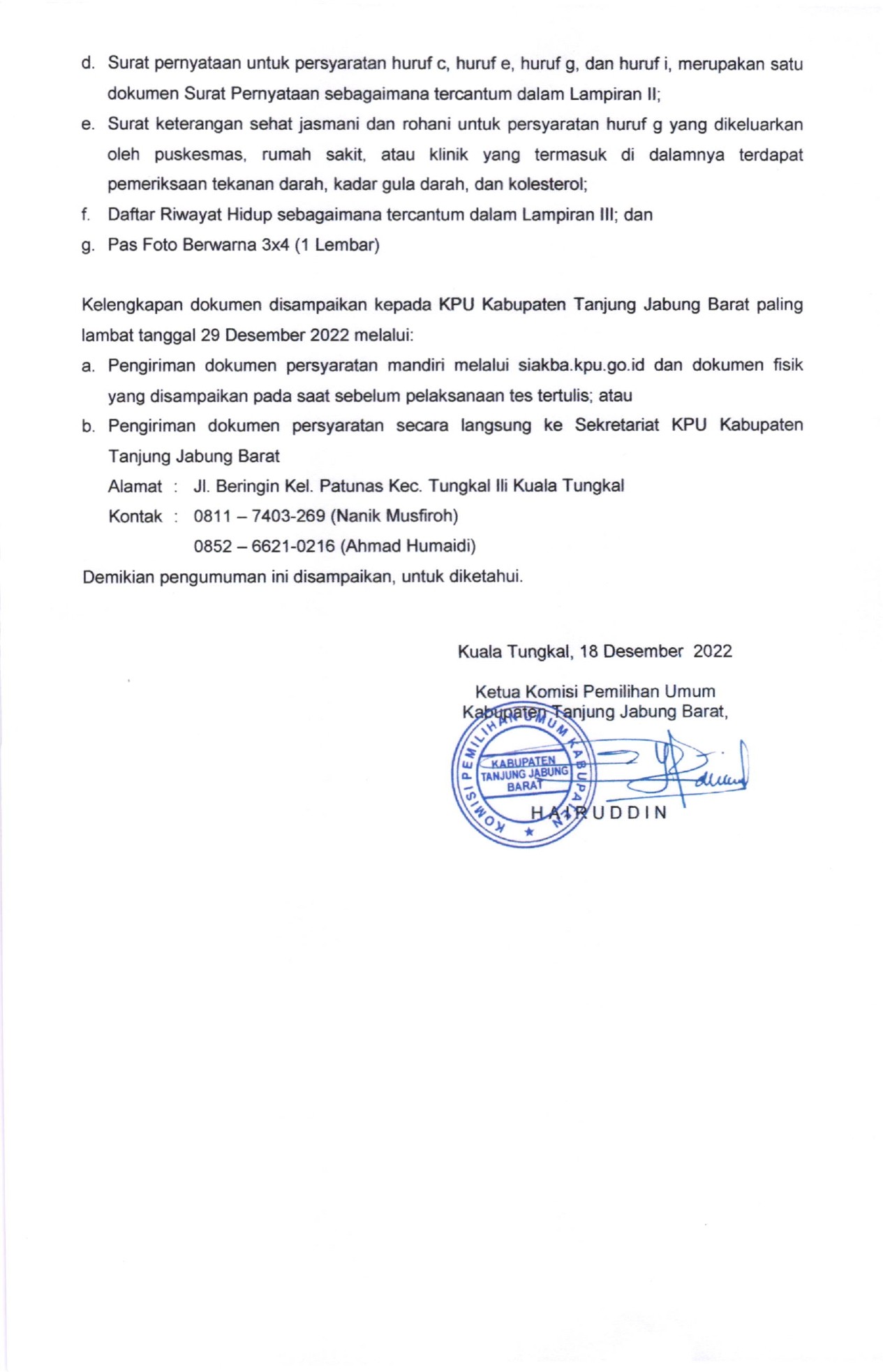 d. Surat pernyataan untuk persyaratan huruf c, huruf e, huruf g, dan huruf i, merupakan satu dokumen Surat Pernyataan sebagaimana tercantum dalam Lampiran II;

e. Surat keterangan sehat jasmani dan rohani untuk persyaratan huruf g yang dikeluarkan oleh puskesmas, rumah sakit, atau klinik yang termasuk di dalamnya terdapat pemeriksaan tekanan darah, kadar gula darah, dan kolesterol;

f. Daftar Riwayat Hidup sebagaimana tercantum dalam Lampiran III; dan

g. Pas Foto Berwarna 3x4 (1 Lembar)

Kelengkapan dokumen disampaikan kepada KPU Kabupaten Tanjung Jabung Barat paling lambat tanggal 29 Desember 2022 melalui:

a. Pengiriman dokumen persyaratan mandiri melalui siakba.kpu.go.id dan dokumen fisik yang disampaikan pada saat sebelum pelaksanaan tes tertulis; atau

b. Pengiriman dokumen persyaratan secara langsung ke Sekretariat KPU Kabupaten Tanjung Jabung Barat

Alamat : Jl. Beringin Kel. Patunas Kec. Tungkal Ili Kuala Tungkal

Kontak : 0811 – 7403-269 (Nanik Musfiroh)

0852 – 6621-0216 (Ahmad Humaidi)

Demikian pengumuman ini disampaikan, untuk diketahui.

Kuala Tungkal, 18 Desember 2022

Ketua Komisi Pemilihan Umum
Kabupaten Tanjung Jabung Barat,

KOMISI PEMILIHAN UMUM KABUPATEN
KABUPATEN
TANJUNG JABUNG
BARAT

HAIRUDDIN